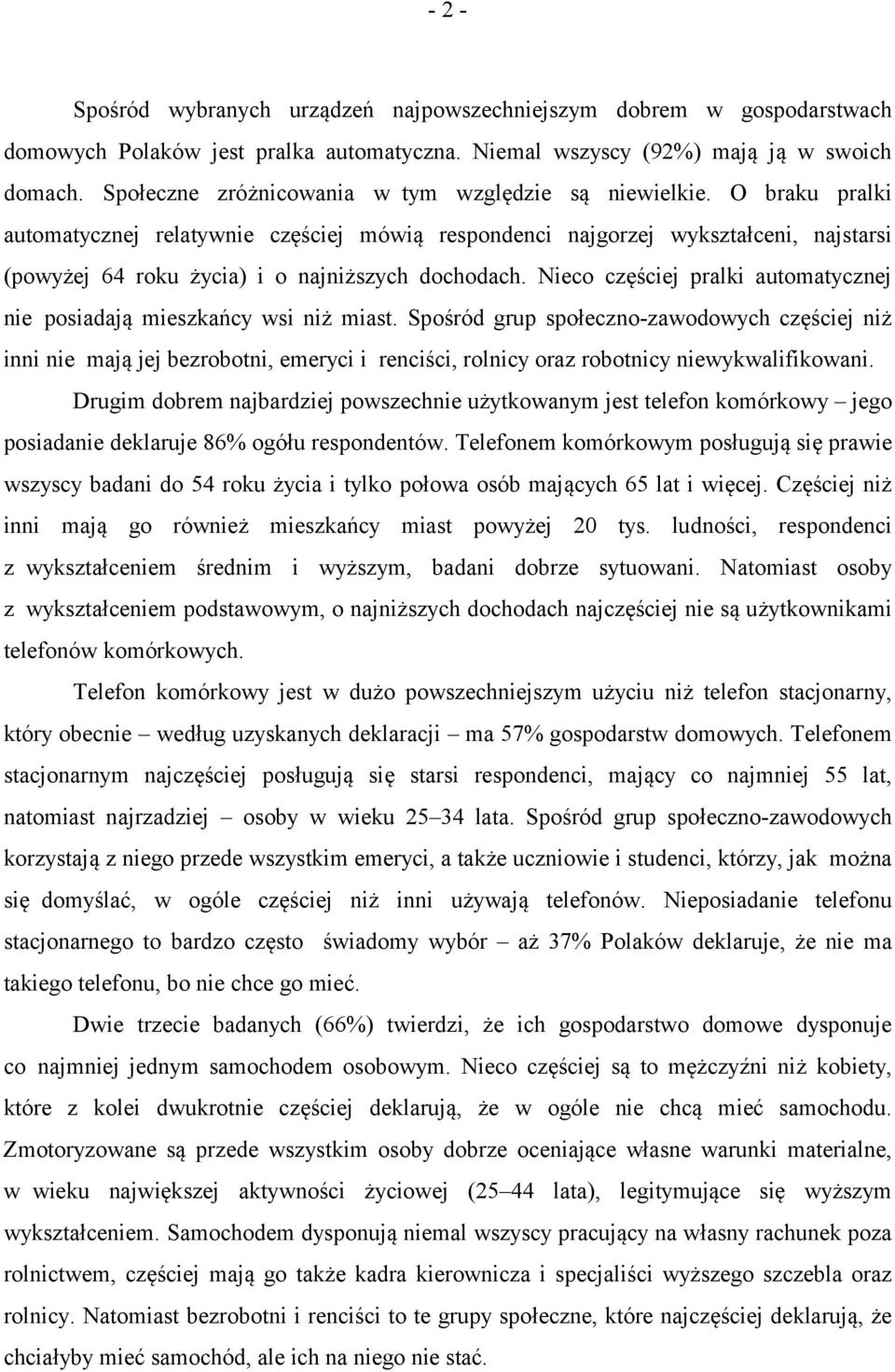 - 2 -

Spośród wybranych urządzeń najpowszechniejszym dobrem w gospodarstwach domowych Polaków jest pralka automatyczna. Niemal wszyscy (92%) mają ją w swoich domach. Społeczne zróżnicowania w tym względzie są niewielkie. O braku pralki automatycznej relatywnie częściej mówią respondenci najgorzej wykształceni, najstarsi (powyżej 64 roku życia) i o najniższych dochodach. Nieco częściej pralki automatycznej nie posiadają mieszkańcy wsi niż miast. Spośród grup społeczno-zawodowych częściej niż inni nie mają jej bezrobotni, emeryci i renciści, rolnicy oraz robotnicy niewykwalifikowani.

Drugim dobrem najbardziej powszechnie użytkowanym jest telefon komórkowy – jego posiadanie deklaruje 86% ogółu respondentów. Telefonem komórkowym posługują się prawie wszyscy badani do 54 roku życia i tylko połowa osób mających 65 lat i więcej. Częściej niż inni mają go również mieszkańcy miast powyżej 20 tys. ludności, respondenci z wykształceniem średnim i wyższym, badani dobrze sytuowani. Natomiast osoby z wykształceniem podstawowym, o najniższych dochodach najczęściej nie są użytkownikami telefonów komórkowych.

Telefon komórkowy jest w dużo powszechniejszym użyciu niż telefon stacjonarny, który obecnie – według uzyskanych deklaracji – ma 57% gospodarstw domowych. Telefonem stacjonarnym najczęściej posługują się starsi respondenci, mający co najmniej 55 lat, natomiast najrzadziej – osoby w wieku 25–34 lata. Spośród grup społeczno-zawodowych korzystają z niego przede wszystkim emeryci, a także uczniowie i studenci, którzy, jak można się domyślać, w ogóle częściej niż inni używają telefonów. Nieposiadanie telefonu stacjonarnego to bardzo często świadomy wybór – aż 37% Polaków deklaruje, że nie ma takiego telefonu, bo nie chce go mieć.

Dwie trzecie badanych (66%) twierdzi, że ich gospodarstwo domowe dysponuje co najmniej jednym samochodem osobowym. Nieco częściej są to mężczyźni niż kobiety, które z kolei dwukrotnie częściej deklarują, że w ogóle nie chcą mieć samochodu. Zmotoryzowane są przede wszystkim osoby dobrze oceniające własne warunki materialne, w wieku największej aktywności życiowej (25–44 lata), legitymujące się wyższym wykształceniem. Samochodem dysponują niemal wszyscy pracujący na własny rachunek poza rolnictwem, częściej mają go także kadra kierownicza i specjaliści wyższego szczebla oraz rolnicy. Natomiast bezrobotni i renciści to te grupy społeczne, które najczęściej deklarują, że chciałyby mieć samochód, ale ich na niego nie stać.